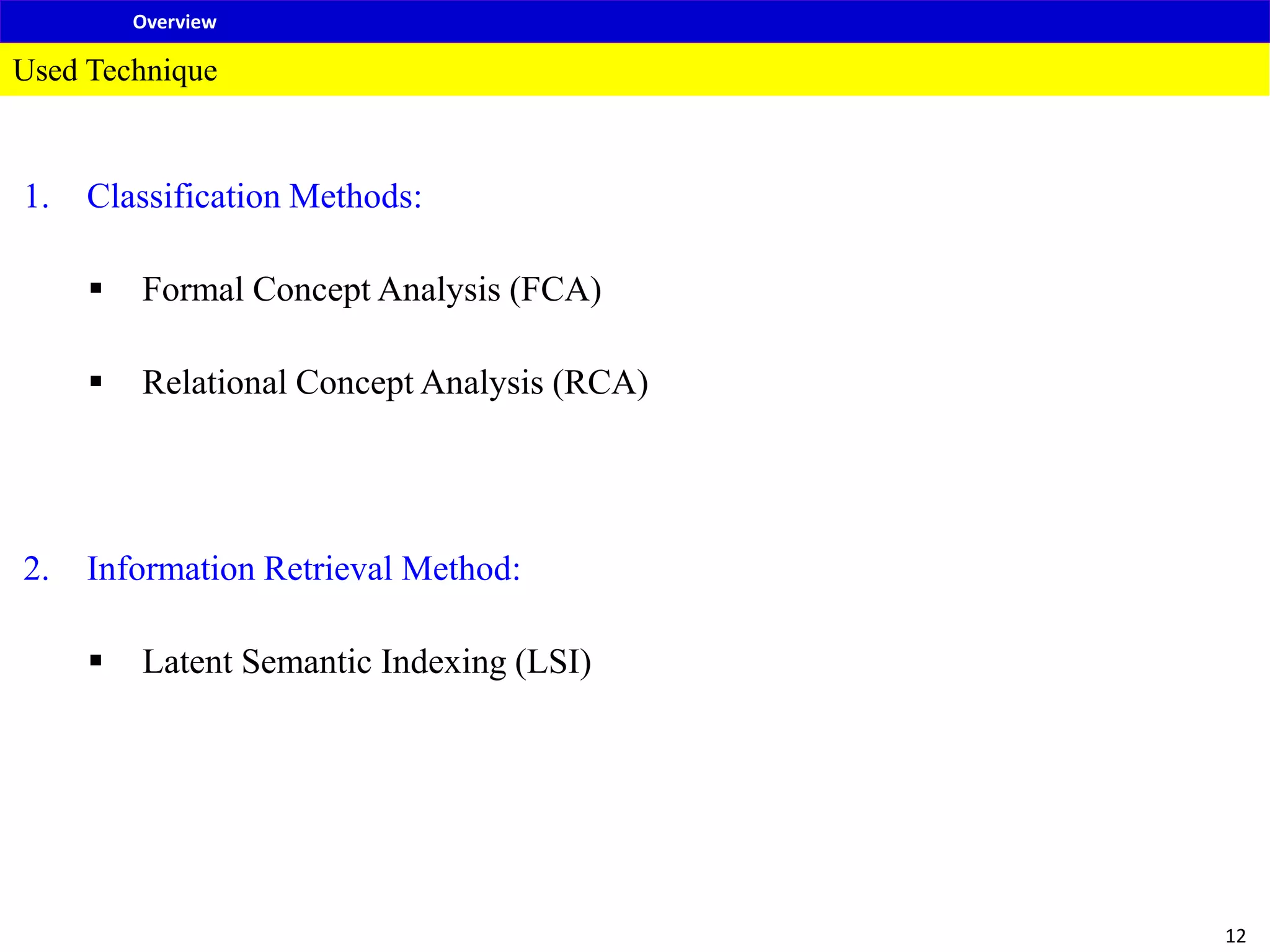 Overview

Used Technique

1. Classification Methods:

▪ Formal Concept Analysis (FCA)

▪ Relational Concept Analysis (RCA)

2. Information Retrieval Method:

▪ Latent Semantic Indexing (LSI)

12